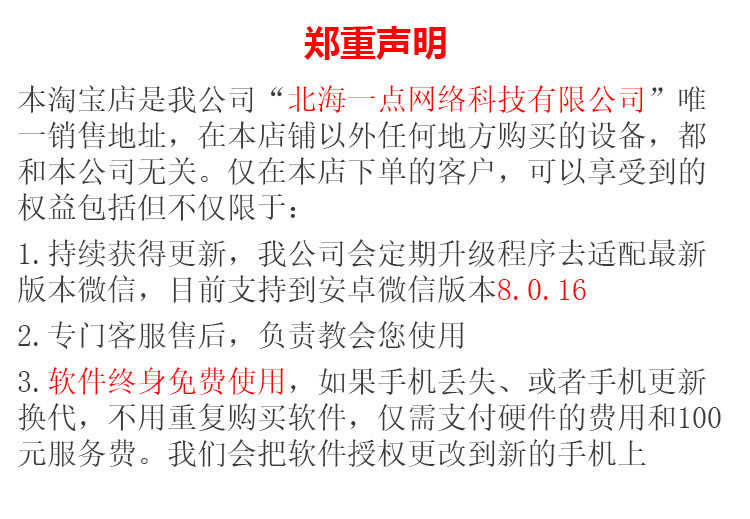 郑重声明

本淘宝店是我公司“北海一点网络科技有限公司”唯一销售地址，在本店铺以外任何地方购买的设备，都和本公司无关。仅在本店下单的客户，可以享受到的权益包括但不仅限于：

1.持续获得更新，我公司会定期升级程序去适配最新版本微信，目前支持到安卓微信版本8.0.16

2.专门客服售后，负责教会您使用

3.软件终身免费使用，如果手机丢失、或者手机更新换代，不用重复购买软件，仅需支付硬件的费用和100元服务费。我们会把软件授权更改到新的手机上